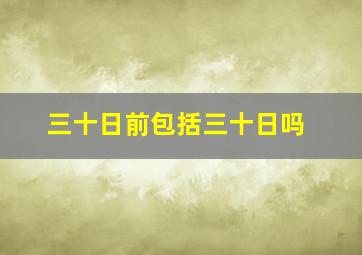 三十日前包括三十日吗